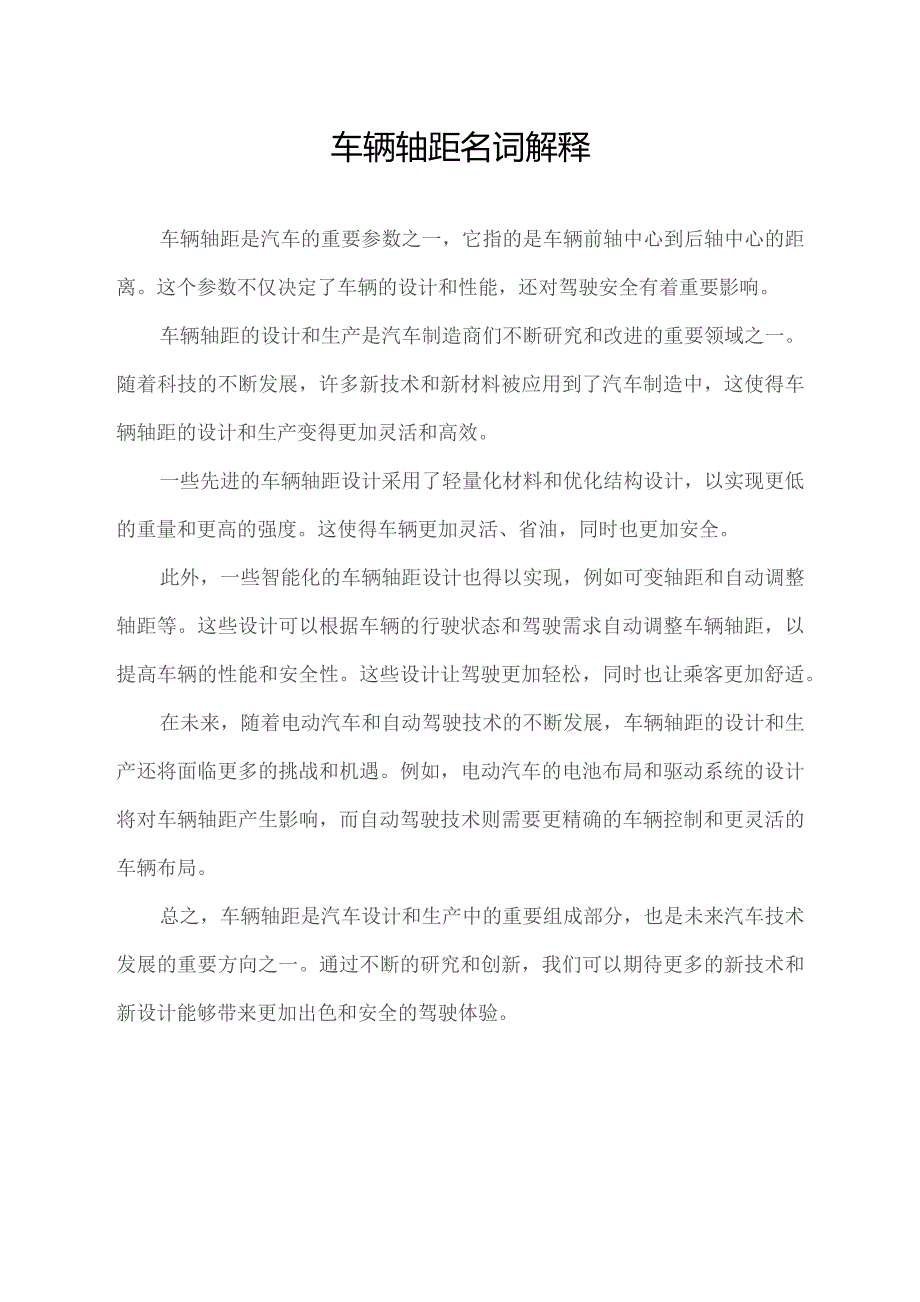 车辆轴距名词解释

车辆轴距是汽车的重要参数之一，它指的是车辆前轴中心到后轴中心的距离。这个参数不仅决定了车辆的设计和性能，还对驾驶安全有着重要影响。

车辆轴距的设计和生产是汽车制造商们不断研究和改进的重要领域之一。随着科技的不断发展，许多新技术和新材料被应用到了汽车制造中，这使得车辆轴距的设计和生产变得更加灵活和高效。

一些先进的车辆轴距设计采用了轻量化材料和优化结构设计，以实现更低的重量和更高的强度。这使得车辆更加灵活、省油，同时也更加安全。

此外，一些智能化的车辆轴距设计也得以实现，例如可变轴距和自动调整轴距等。这些设计可以根据车辆的行驶状态和驾驶需求自动调整车辆轴距，以提高车辆的性能和安全性。这些设计让驾驶更加轻松，同时也让乘客更加舒适。

在未来，随着电动汽车和自动驾驶技术的不断发展，车辆轴距的设计和生产还将面临更多的挑战和机遇。例如，电动汽车的电池布局和驱动系统的设计将对车辆轴距产生影响，而自动驾驶技术则需要更精确的车辆控制和更灵活的车辆布局。

总之，车辆轴距是汽车设计和生产中的重要组成部分，也是未来汽车技术发展的重要方向之一。通过不断的研究和创新，我们可以期待更多的新技术和新设计能够带来更加出色和安全的驾驶体验。